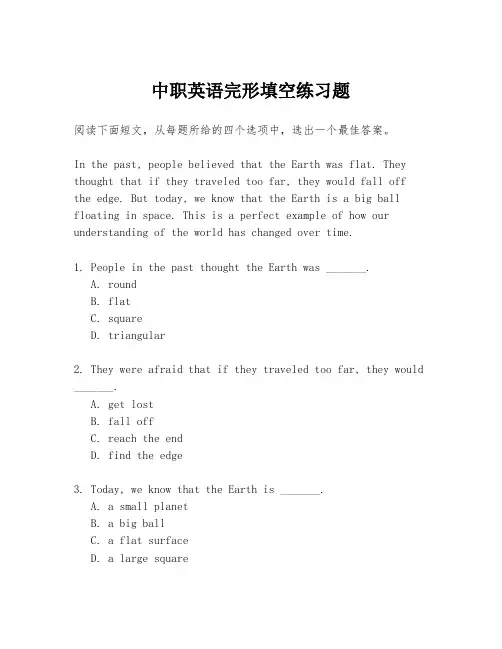 中职英语完形填空练习题

阅读下面短文，从每题所给的四个选项中，选出一个最佳答案。

In the past, people believed that the Earth was flat. They thought that if they traveled too far, they would fall off the edge. But today, we know that the Earth is a big ball floating in space. This is a perfect example of how our understanding of the world has changed over time.

1. People in the past thought the Earth was _______.
A. round
B. flat
C. square
D. triangular

2. They were afraid that if they traveled too far, they would _______.
A. get lost
B. fall off
C. reach the end
D. find the edge

3. Today, we know that the Earth is _______.
A. a small planet
B. a big ball
C. a flat surface
D. a large square